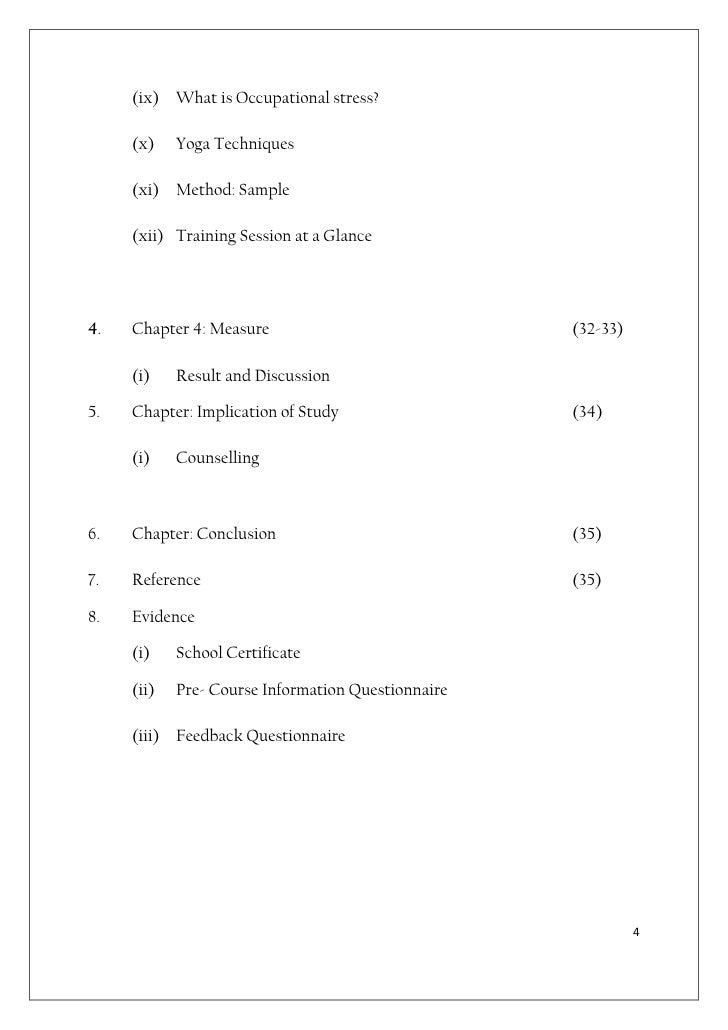 (ix) What is Occupational stress?

(x) Yoga Techniques

(xi) Method: Sample

(xii) Training Session at a Glance

4. Chapter 4: Measure (32-33)

(i) Result and Discussion

5. Chapter: Implication of Study (34)

(i) Counselling

6. Chapter: Conclusion (35)

7. Reference (35)

8. Evidence

(i) School Certificate

(ii) Pre- Course Information Questionnaire

(iii) Feedback Questionnaire

4